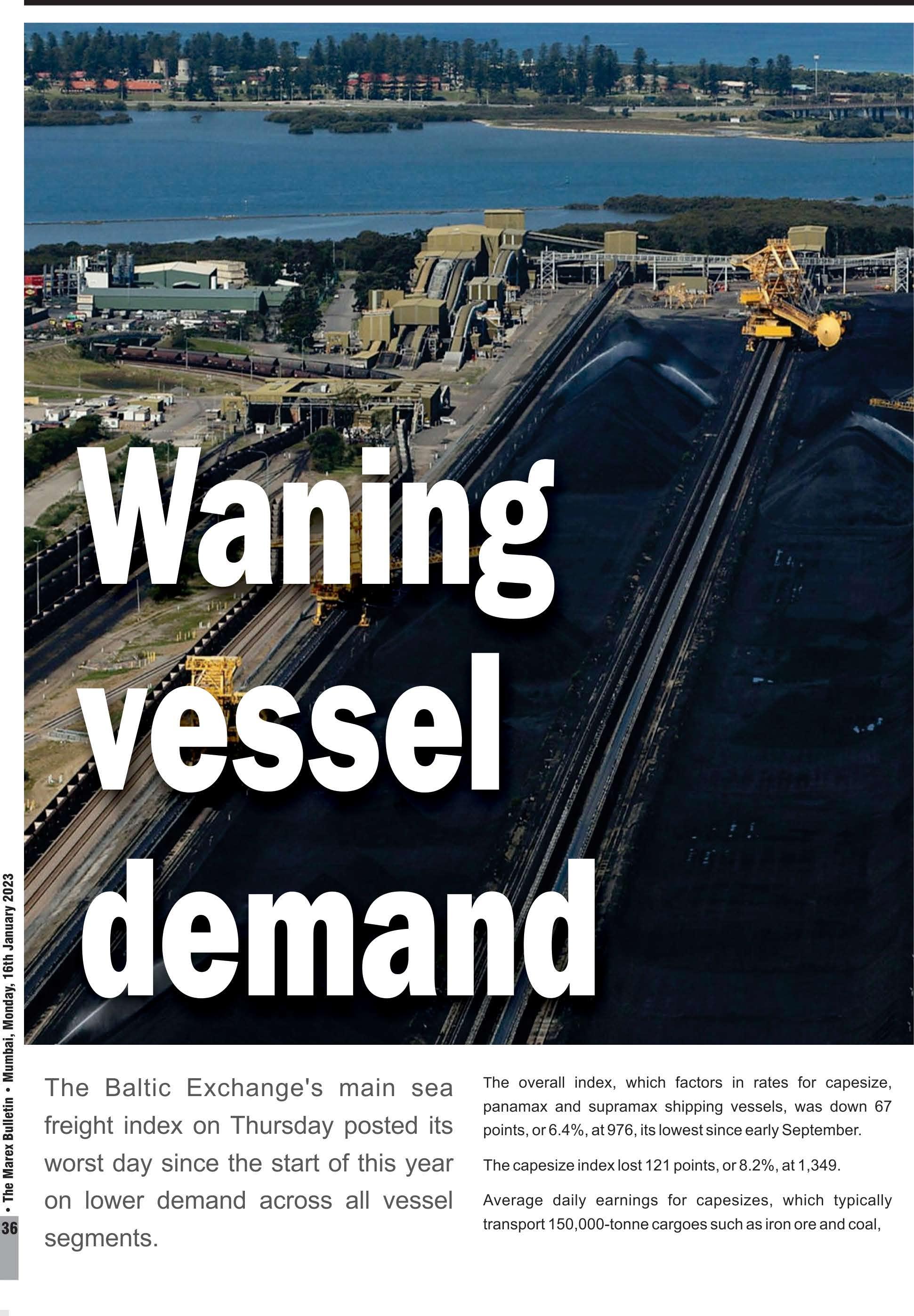 Waning vessel demand

The Baltic Exchange's main sea freight index on Thursday posted its worst day since the start of this year on lower demand across all vessel segments.

The overall index, which factors in rates for capesize, panamax and supramax shipping vessels, was down 67 points, or 6.4%, at 976, its lowest since early September.

The capesize index lost 121 points, or 8.2%, at 1,349.

Average daily earnings for capesizes, which typically transport 150,000-tonne cargoes such as iron ore and coal,

36 • The Marex Bulletin • Mumbai, Monday, 16th January 2023